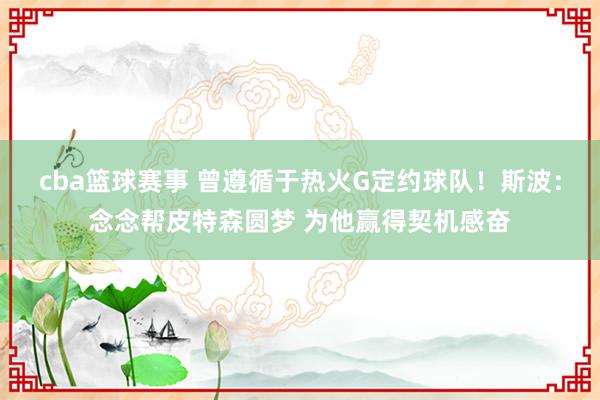 cba篮球赛事 曾遵循于热火G定约球队！斯波：念念帮皮特森圆梦 为他赢得契机感奋